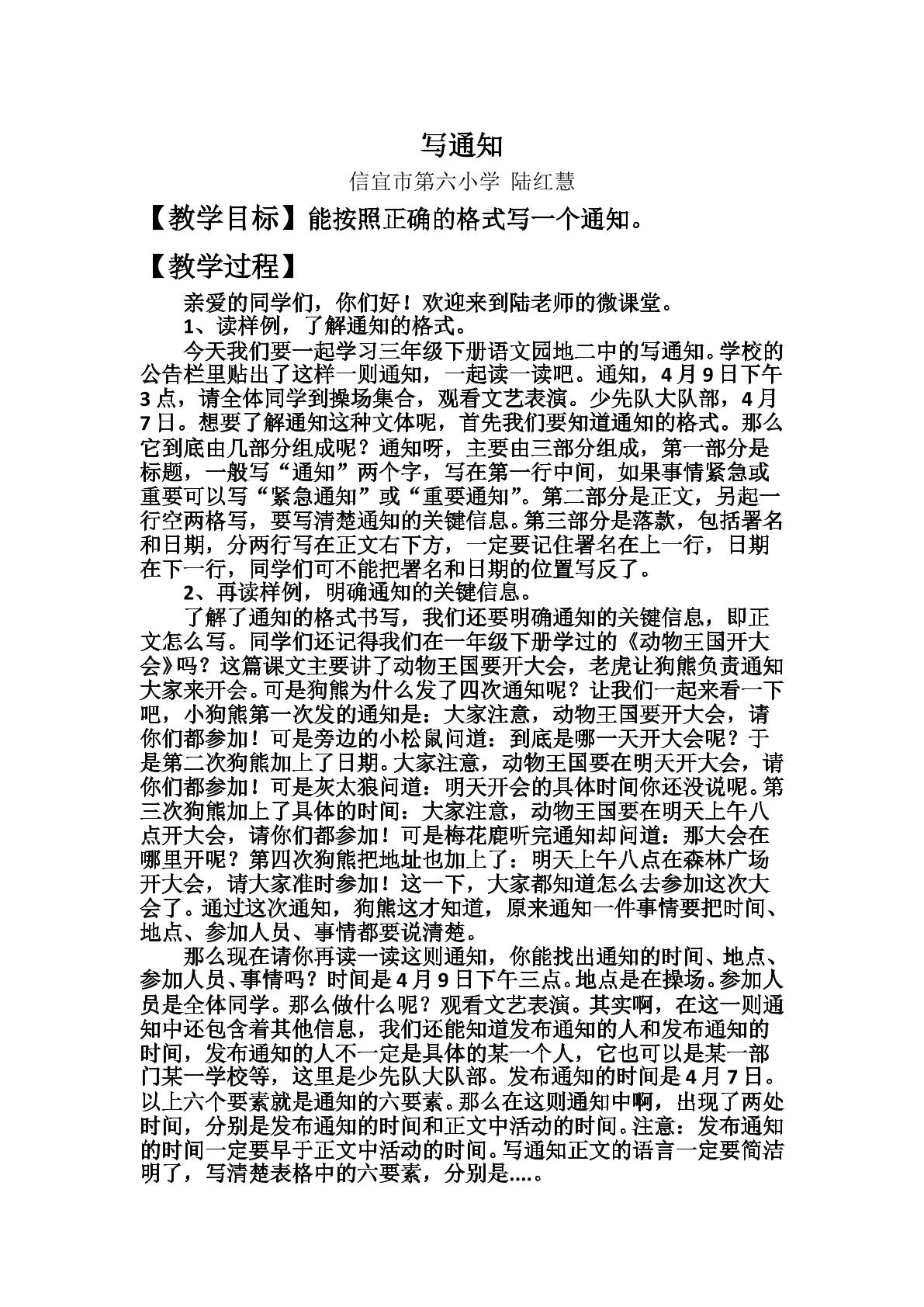 写通知

信宜市第六小学 陆红慧

【教学目标】能按照正确的格式写一个通知。

【教学过程】

亲爱的同学们，你们好！欢迎来到陆老师的微课堂。

1、读样例，了解通知的格式。

今天我们要一起学习三年级下册语文园地二中的写通知。学校的公告栏里贴出了这样一则通知，一起读一读吧。通知，4月9日下午3点，请全体同学到操场集合，观看文艺表演。少先队大队部，4月7日。想要了解通知这种文体呢，首先我们要知道通知的格式。那么它到底由几部分组成呢？通知呀，主要由三部分组成，第一部分是标题，一般写“通知”两个字，写在第一行中间，如果事情紧急或重要可以写“紧急通知”或“重要通知”。第二部分是正文，另起一行空两格写，要写清楚通知的关键信息。第三部分是落款，包括署名和日期，分两行写在正文右下方，一定要记住署名在上一行，日期在下一行，同学们可不能把署名和日期的位置写反了。

2、再读样例，明确通知的关键信息。

了解了通知的格式书写，我们还要明确通知的关键信息，即正文怎么写。同学们还记得我们在一年级下册学过的《动物王国开大会》吗？这篇课文主要讲了动物王国要开大会，老虎让狗熊负责通知大家来开会。可是狗熊为什么发了四次通知呢？让我们一起来看一下吧，小狗熊第一次发的通知是：大家注意，动物王国要开大会，请你们都参加！可是旁边的小松鼠问道：到底是哪一天开大会呢？于是第二次狗熊加上了日期。大家注意，动物王国要在明天开大会，请你们都参加！可是灰太狼问道：明天开会的具体时间你还没说呢。第三次狗熊加上了具体的时间：大家注意，动物王国要在明天上午八点开大会，请你们都参加！可是梅花鹿听完通知却问道：那大会在哪里开呢？第四次狗熊把地址也加上了：明天上午八点在森林广场开大会，请大家准时参加！这一下，大家都知道怎么去参加这次大会了。通过这次通知，狗熊这才知道，原来通知一件事情要把时间、地点、参加人员、事情都要说清楚。

那么现在请你再读一读这则通知，你能找出通知的时间、地点、参加人员、事情吗？时间是4月9日下午三点。地点是在操场。参加人员是全体同学。那么做什么呢？观看文艺表演。其实啊，在这一则通知中还包含着其他信息，我们还能知道发布通知的人和发布通知的时间，发布通知的人不一定是具体的某一个人，它也可以是某一部门某一学校等，这里是少先队大队部。发布通知的时间是4月7日。以上六个要素就是通知的六要素。那么在这则通知中啊，出现了两处时间，分别是发布通知的时间和正文中活动的时间。注意：发布通知的时间一定要早于正文中活动的时间。写通知正文的语言一定要简洁明了，写清楚表格中的六要素，分别是....。